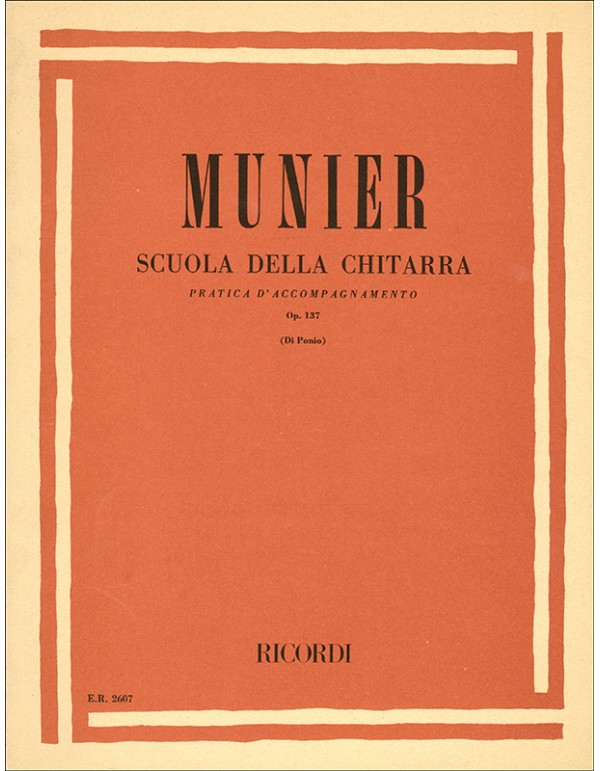 MUNIER

SCUOLA DELLA CHITARRA

PRATICA D'ACCOMPAGNAMENTO

Op. 137

(Di Ponio)

RICORDI

E.R. 2607